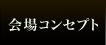 会場コンセプト